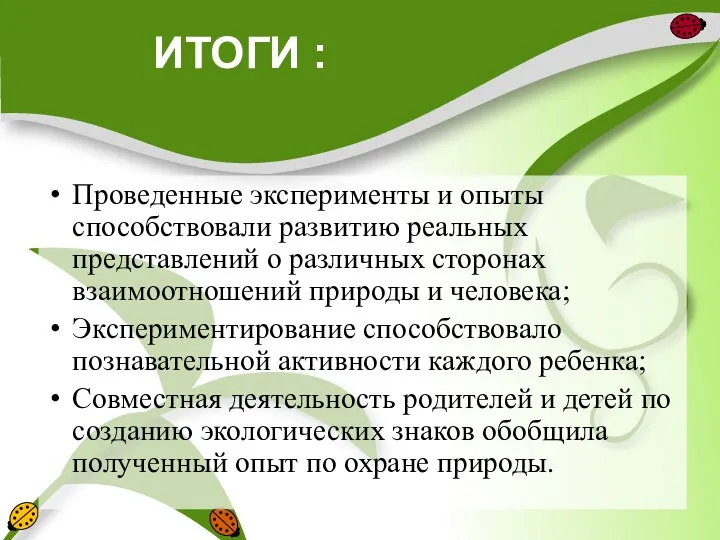 ИТОГИ :

• Проведенные эксперименты и опыты способствовали развитию реальных представлений о различных сторонах взаимоотношений природы и человека;

• Экспериментирование способствовало познавательной активности каждого ребенка;

• Совместная деятельность родителей и детей по созданию экологических знаков обобщила полученный опыт по охране природы.